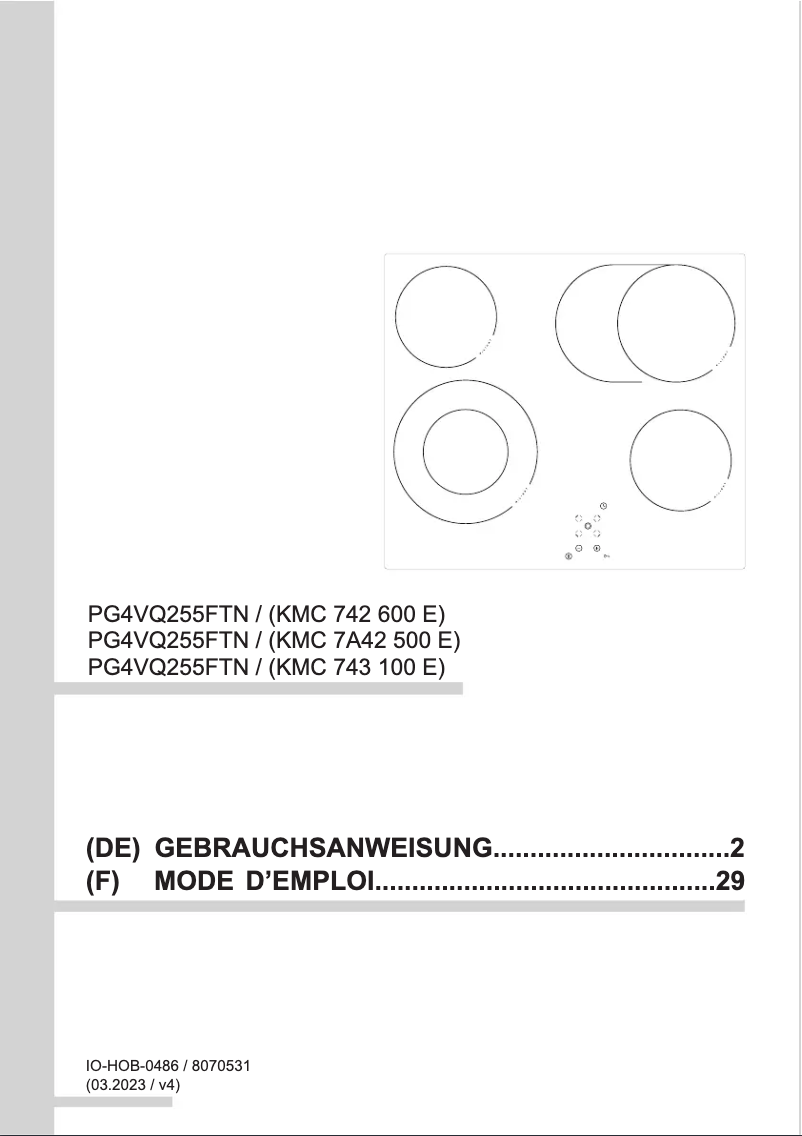 PG4VQ255FTN / (KMC 742 600 E)
PG4VQ255FTN / (KMC 7A42 500 E)
PG4VQ255FTN / (KMC 743 100 E)

(DE) GEBRAUCHSANWEISUNG................................2
(F) MODE D'EMPLOI.............................................29

IO-HOB-0486 / 8070531
(03.2023 / v4)